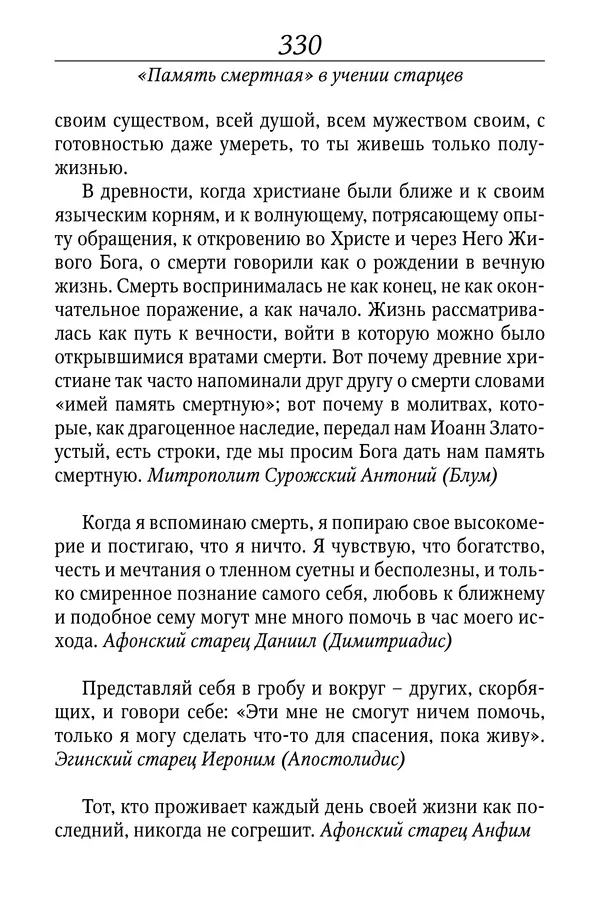 330

«Память смертная» в учении старцев

своим существом, всей душой, всем мужеством своим, с готовностью даже умереть, то ты живешь только полужизнью.

В древности, когда христиане были ближе и к своим языческим корням, и к волнующему, потрясающему опыту обращения, к откровению во Христе и через Него Живого Бога, о смерти говорили как о рождении в вечную жизнь. Смерть воспринималась не как конец, не как окончательное поражение, а как начало. Жизнь рассматривалась как путь к вечности, войти в которую можно было открывшимися вратами смерти. Вот почему древние христиане так часто напоминали друг другу о смерти словами «имей память смертную»; вот почему в молитвах, которые, как драгоценное наследие, передал нам Иоанн Златоустый, есть строки, где мы просим Бога дать нам память смертную. Митрополит Сурожский Антоний (Блум)

Когда я вспоминаю смерть, я попираю свое высокомерие и постигаю, что я ничто. Я чувствую, что богатство, честь и мечтания о тленном суетны и бесполезны, и только смиренное познание самого себя, любовь к ближнему и подобное сему могут мне много помочь в час моего исхода. Афонский старец Даниил (Димитриадис)

Представляй себя в гробу и вокруг – других, скорбящих, и говори себе: «Эти мне не смогут ничем помочь, только я могу сделать что-то для спасения, пока живу». Эгинский старец Иероним (Апостолидис)

Тот, кто проживает каждый день своей жизни как последний, никогда не согрешит. Афонский старец Анфим